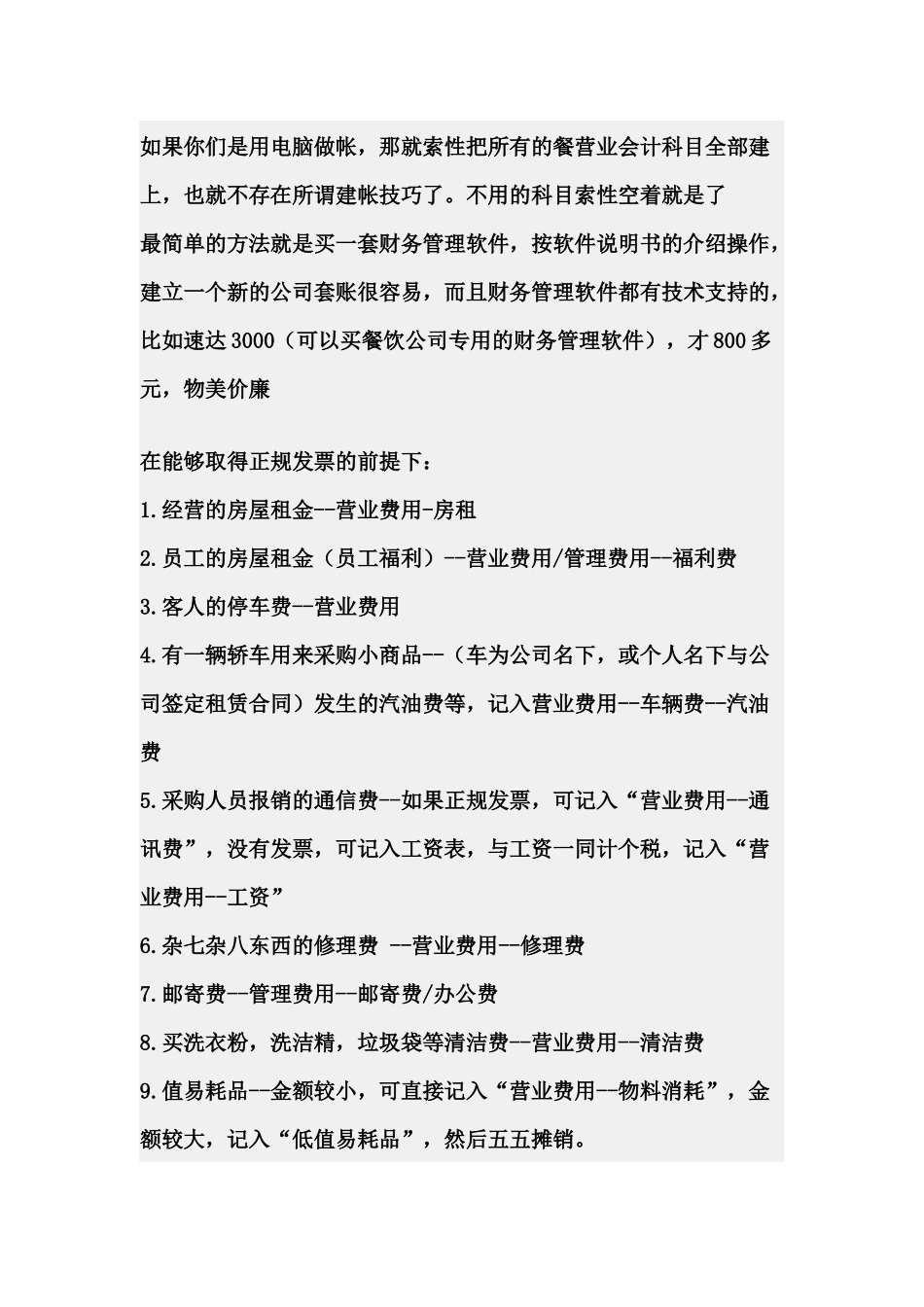 如果你们是用电脑做帐，那就索性把所有的餐营业会计科目全部建上，也就不存在所谓建帐技巧了。不用的科目索性空着就是了
最简单的方法就是买一套财务管理软件，按软件说明书的介绍操作，建立一个新的公司套账很容易，而且财务管理软件都有技术支持的，比如速达3000（可以买餐饮公司专用的财务管理软件），才800多元，物美价廉

在能够取得正规发票的前提下：

1.经营的房屋租金--营业费用-房租

2.员工的房屋租金（员工福利）--营业费用/管理费用--福利费

3.客人的停车费--营业费用

4.有一辆轿车用来采购小商品--（车为公司名下，或个人名下与公司签定租赁合同）发生的汽油费等，记入营业费用--车辆费--汽油费

5.采购人员报销的通信费--如果正规发票，可记入“营业费用--通讯费”，没有发票，可记入工资表，与工资一同计个税，记入“营业费用--工资”

6.杂七杂八东西的修理费 --营业费用--修理费

7.邮寄费--管理费用--邮寄费/办公费

8.买洗衣粉，洗洁精，垃圾袋等清洁费--营业费用--清洁费

9.值易耗品--金额较小，可直接记入“营业费用--物料消耗”，金额较大，记入“低值易耗品”，然后五五摊销。